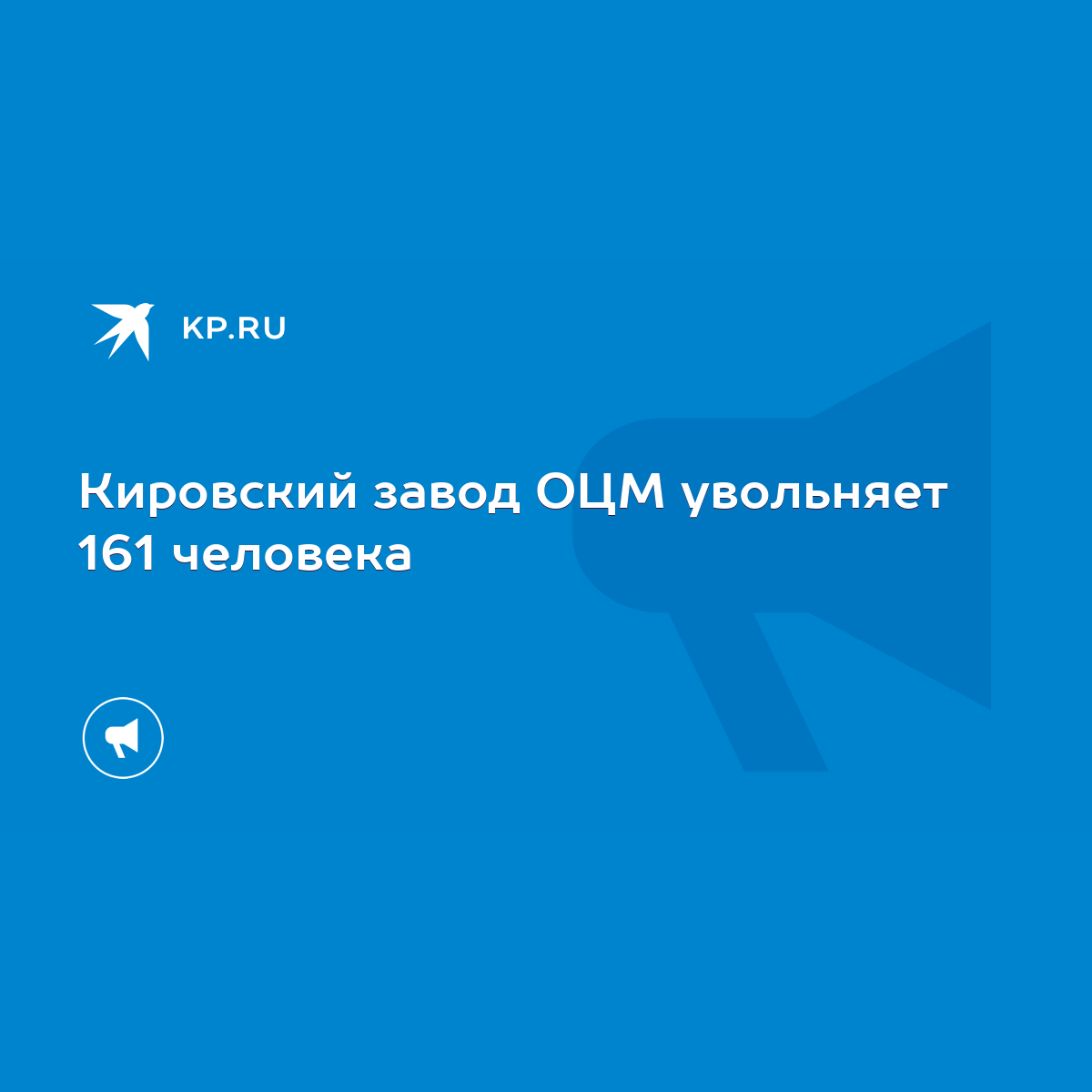 KP.RU

Кировский завод ОЦМ увольняет 161 человека